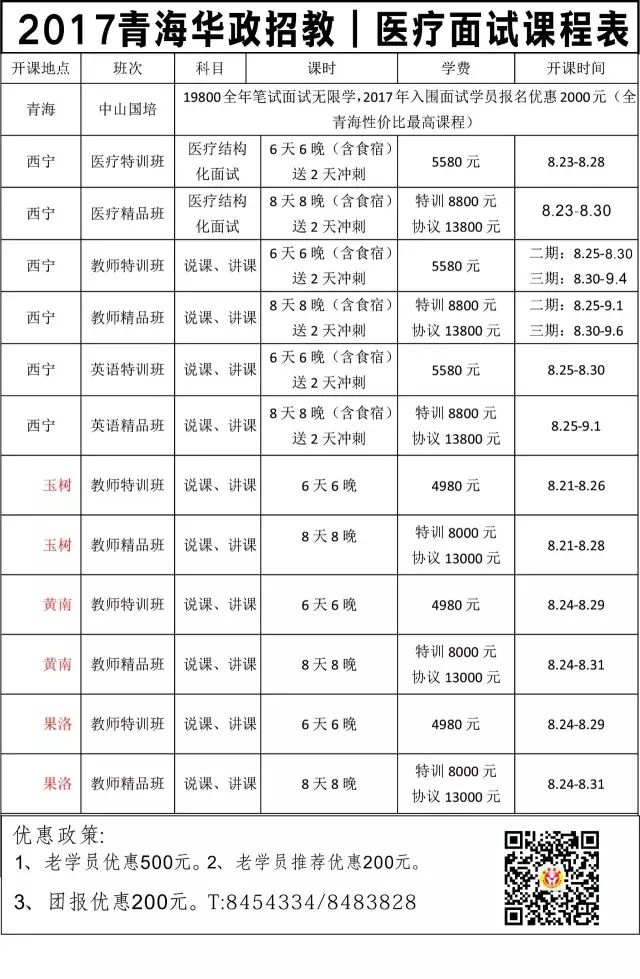 2017青海华政招教｜医疗面试课程表

| 开课地点 | 班次 | 科目 | 课时 | 学费 | 开课时间 |
|---|---|---|---|---|---|
| 青海 | 中山国培 | 19800全年笔试面试无限学，2017年入围面试学员报名优惠2000元（全青海性价比最高课程） | | | |
| 西宁 | 医疗特训班 | 医疗结构化面试 | 6天6晚（含食宿）送2天冲刺 | 5580元 | 8.23-8.28 |
| 西宁 | 医疗精品班 | 医疗结构化面试 | 8天8晚（含食宿）送2天冲刺 | 特训8800元 协议13800元 | 8.23-8.30 |
| 西宁 | 教师特训班 | 说课、讲课 | 6天6晚（含食宿）送2天冲刺 | 5580元 | 二期：8.25-8.30 三期：8.30-9.4 |
| 西宁 | 教师精品班 | 说课、讲课 | 8天8晚（含食宿）送2天冲刺 | 特训8800元 协议13800元 | 二期：8.25-9.1 三期：8.30-9.6 |
| 西宁 | 英语特训班 | 说课、讲课 | 6天6晚（含食宿）送2天冲刺 | 5580元 | 8.25-8.30 |
| 西宁 | 英语精品班 | 说课、讲课 | 8天8晚（含食宿）送2天冲刺 | 特训8800元 协议13800元 | 8.25-9.1 |
| 玉树 | 教师特训班 | 说课、讲课 | 6天6晚 | 4980元 | 8.21-8.26 |
| 玉树 | 教师精品班 | 说课、讲课 | 8天8晚 | 特训8000元 协议13000元 | 8.21-8.28 |
| 黄南 | 教师特训班 | 说课、讲课 | 6天6晚 | 4980元 | 8.24-8.29 |
| 黄南 | 教师精品班 | 说课、讲课 | 8天8晚 | 特训8000元 协议13000元 | 8.24-8.31 |
| 果洛 | 教师特训班 | 说课、讲课 | 6天6晚 | 4980元 | 8.24-8.29 |
| 果洛 | 教师精品班 | 说课、讲课 | 8天8晚 | 特训8000元 协议13000元 | 8.24-8.31 |

优惠政策:
1、老学员优惠500元。2、老学员推荐优惠200元。
3、团报优惠200元。T:8454334/8483828